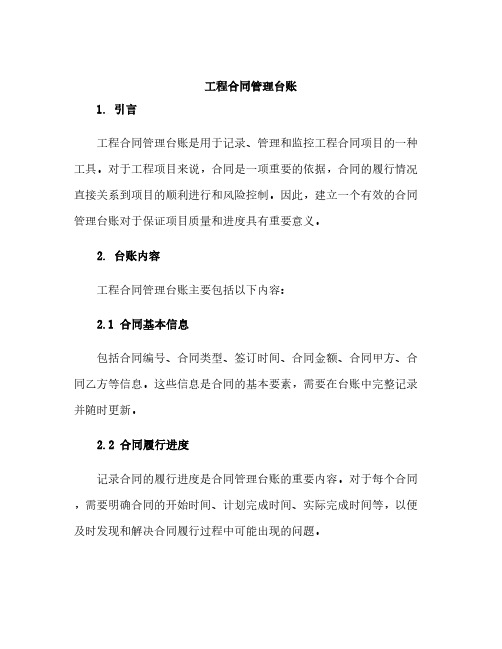 工程合同管理台账

1. 引言

工程合同管理台账是用于记录、管理和监控工程合同项目的一种工具。对于工程项目来说，合同是一项重要的依据，合同的履行情况直接关系到项目的顺利进行和风险控制。因此，建立一个有效的合同管理台账对于保证项目质量和进度具有重要意义。

2. 台账内容

工程合同管理台账主要包括以下内容：

2.1 合同基本信息

包括合同编号、合同类型、签订时间、合同金额、合同甲方、合同乙方等信息。这些信息是合同的基本要素，需要在台账中完整记录并随时更新。

2.2 合同履行进度

记录合同的履行进度是合同管理台账的重要内容。对于每个合同，需要明确合同的开始时间、计划完成时间、实际完成时间等，以便及时发现和解决合同履行过程中可能出现的问题。